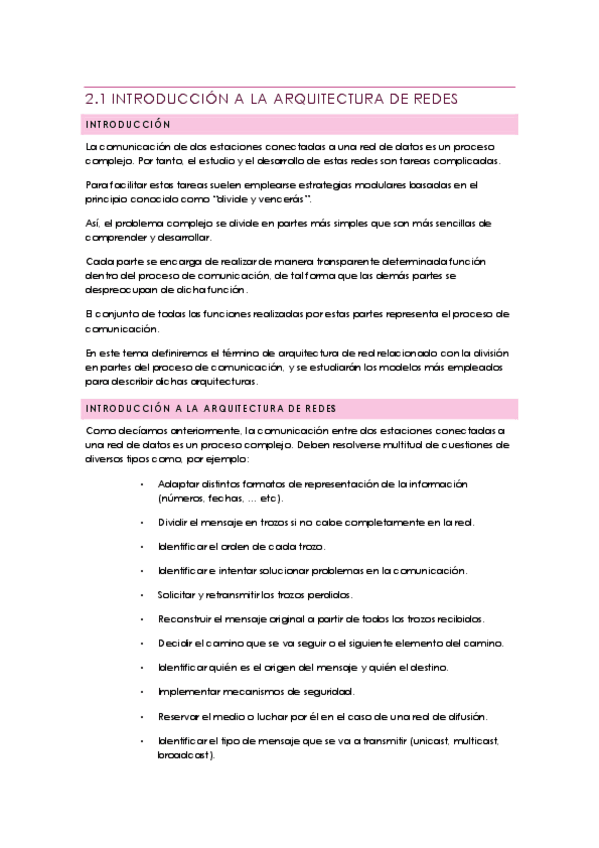 2.1 INTRODUCCIÓN A LA ARQUITECTURA DE REDES

INTRODUCCIÓN

La comunicación de dos estaciones conectadas a una red de datos es un proceso complejo. Por tanto, el estudio y el desarrollo de estas redes son tareas complicadas.

Para facilitar estas tareas suelen emplearse estrategias modulares basadas en el principio conocido como "divide y vencerás".

Así, el problema complejo se divide en partes más simples que son más sencillas de comprender y desarrollar.

Cada parte se encarga de realizar de manera transparente determinada función dentro del proceso de comunicación, de tal forma que las demás partes se despreocupan de dicha función.

El conjunto de todas las funciones realizadas por estas partes representa el proceso de comunicación.

En este tema definiremos el término de arquitectura de red relacionado con la división en partes del proceso de comunicación, y se estudiarán los modelos más empleados para describir dichas arquitecturas.

INTRODUCCIÓN A LA ARQUITECTURA DE REDES

Como decíamos anteriormente, la comunicación entre dos estaciones conectadas a una red de datos es un proceso complejo. Deben resolverse multitud de cuestiones de diversos tipos como, por ejemplo:

• Adaptar distintos formatos de representación de la información (números, fechas, ... etc).

• Dividir el mensaje en trozos si no cabe completamente en la red.

• Identificar el orden de cada trozo.

• Identificar e intentar solucionar problemas en la comunicación.

• Solicitar y retransmitir los trozos perdidos.

• Reconstruir el mensaje original a partir de todos los trozos recibidos.

• Decidir el camino que se va seguir o el siguiente elemento del camino.

• Identificar quién es el origen del mensaje y quién el destino.

• Implementar mecanismos de seguridad.

• Reservar el medio o luchar por él en el caso de una red de difusión.

• Identificar el tipo de mensaje que se va a transmitir (unicast, multicast, broadcast).